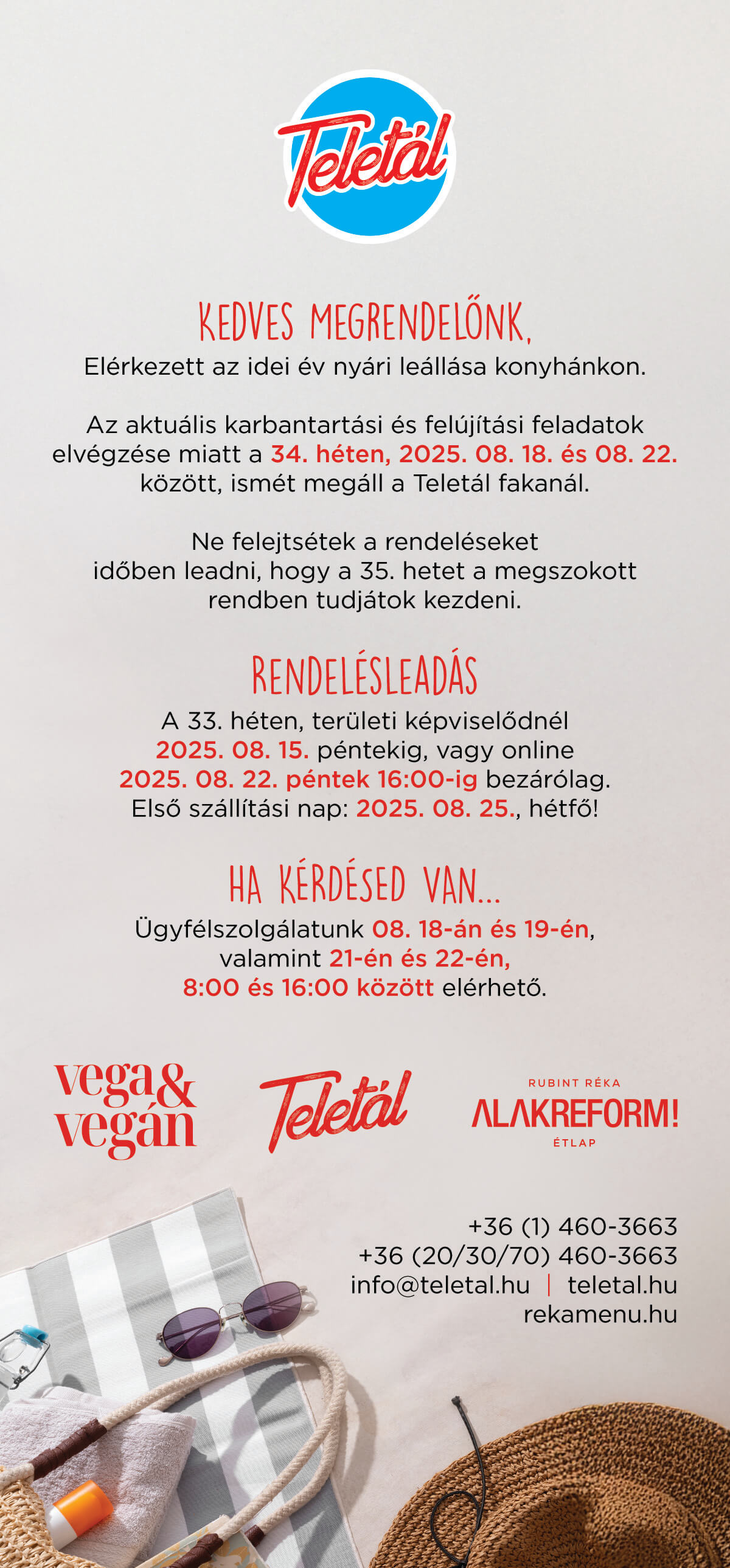 Teletál

KEDVES MEGRENDELŐNK,
Elérkezett az idei év nyári leállása konyhánkon.

Az aktuális karbantartási és felújítási feladatok elvégzése miatt a 34. héten, 2025. 08. 18. és 08. 22. között, ismét megáll a Teletál fakanál.

Ne felejtsétek a rendeléseket időben leadni, hogy a 35. hetet a megszokott rendben tudjátok kezdeni.

RENDELÉSLEADÁS
A 33. héten, területi képviselődnél 2025. 08. 15. péntekig, vagy online 2025. 08. 22. péntek 16:00-ig bezárólag. Első szállítási nap: 2025. 08. 25., hétfő!

HA KÉRDÉSED VAN...
Ügyfélszolgálatunk 08. 18-án és 19-én, valamint 21-én és 22-én, 8:00 és 16:00 között elérhető.

vega& vegán

Teletál

RUBINT RÉKA
ALAKREFORM!
ÉTLAP

+36 (1) 460-3663
+36 (20/30/70) 460-3663
info@teletal.hu | teletal.hu
rekamenu.hu